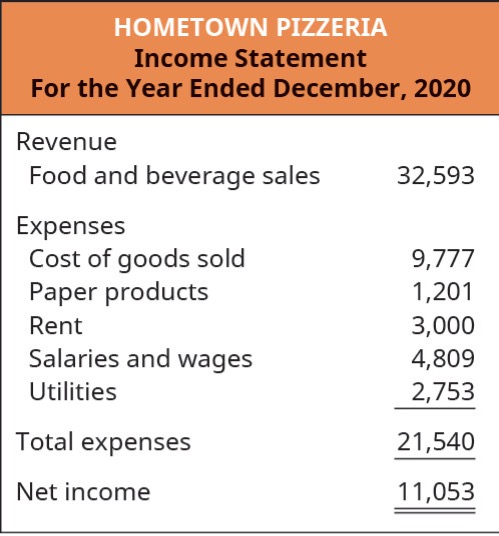 HOMETOWN PIZZERIA
Income Statement
For the Year Ended December, 2020

| | |
|---|---|
| Revenue | |
| Food and beverage sales | 32,593 |
| Expenses | |
| Cost of goods sold | 9,777 |
| Paper products | 1,201 |
| Rent | 3,000 |
| Salaries and wages | 4,809 |
| Utilities | 2,753 |
| Total expenses | 21,540 |
| Net income | 11,053 |